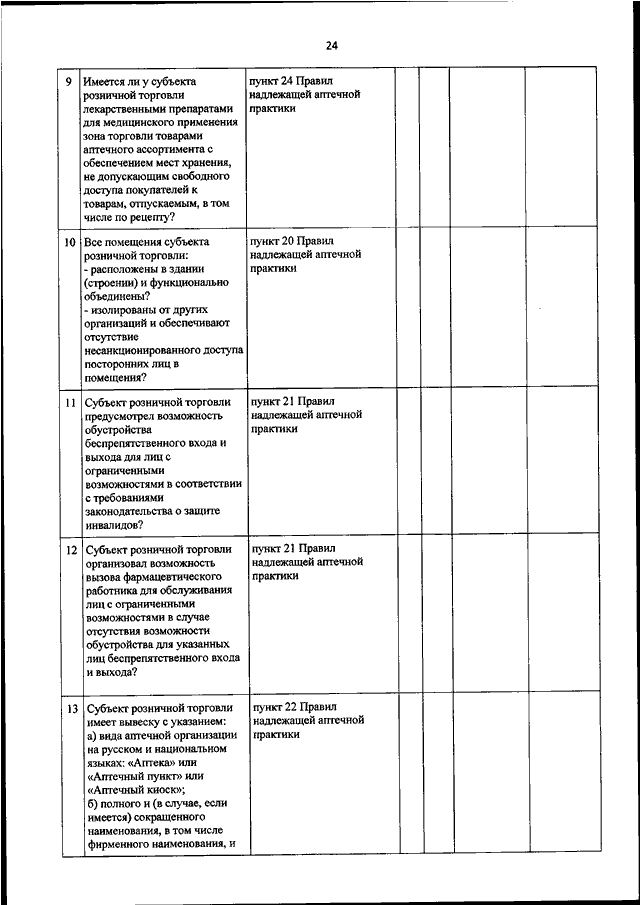 24

| | | | | | | |
|---|---|---|---|---|---|---|
| 9 | Имеется ли у субъекта розничной торговли лекарственными препаратами для медицинского применения зона торговли товарами аптечного ассортимента с обеспечением мест хранения, не допускающим свободного доступа покупателей к товарам, отпускаемым, в том числе по рецепту? | пункт 24 Правил надлежащей аптечной практики | | | | |
| 10 | Все помещения субъекта розничной торговли: - расположены в здании (строении) и функционально объединены? - изолированы от других организаций и обеспечивают отсутствие несанкционированного доступа посторонних лиц в помещения? | пункт 20 Правил надлежащей аптечной практики | | | | |
| 11 | Субъект розничной торговли предусмотрел возможность обустройства беспрепятственного входа и выхода для лиц с ограниченными возможностями в соответствии с требованиями законодательства о защите инвалидов? | пункт 21 Правил надлежащей аптечной практики | | | | |
| 12 | Субъект розничной торговли организовал возможность вызова фармацевтического работника для обслуживания лиц с ограниченными возможностями в случае отсутствия возможности обустройства для указанных лиц беспрепятственного входа и выхода? | пункт 21 Правил надлежащей аптечной практики | | | | |
| 13 | Субъект розничной торговли имеет вывеску с указанием: а) вида аптечной организации на русском и национальном языках: «Аптека» или «Аптечный пункт» или «Аптечный киоск»; б) полного и (в случае, если имеется) сокращенного наименования, в том числе фирменного наименования, и | пункт 22 Правил надлежащей аптечной практики | | | | |